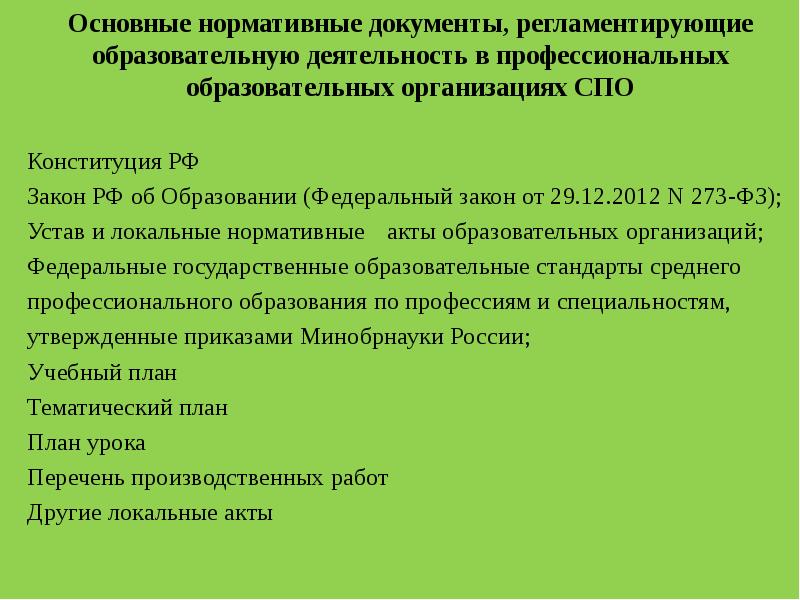 Основные нормативные документы, регламентирующие образовательную деятельность в профессиональных образовательных организациях СПО

Конституция РФ
Закон РФ об Образовании (Федеральный закон от 29.12.2012 N 273-ФЗ);
Устав и локальные нормативные акты образовательных организаций;
Федеральные государственные образовательные стандарты среднего профессионального образования по профессиям и специальностям, утвержденные приказами Минобрнауки России;
Учебный план
Тематический план
План урока
Перечень производственных работ
Другие локальные акты